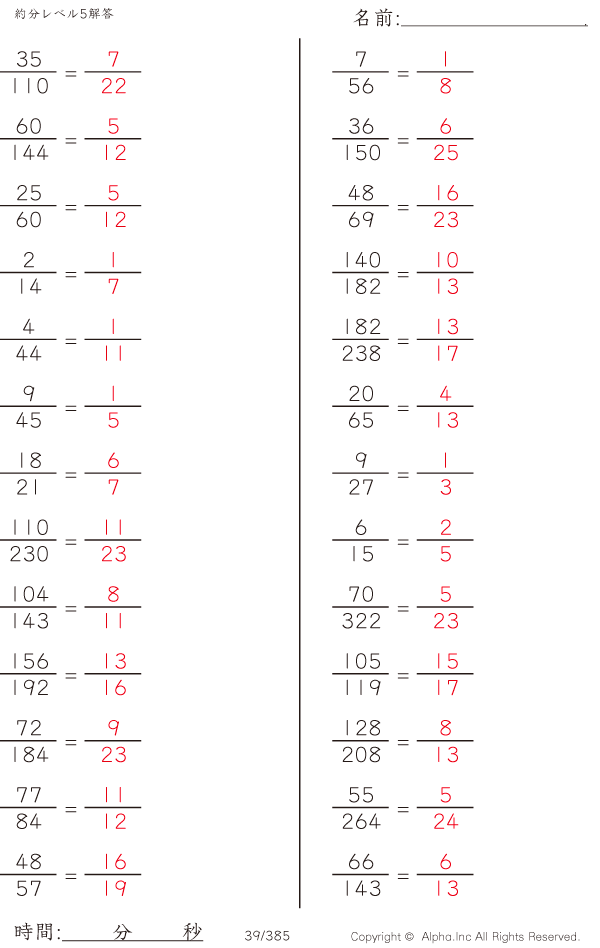 約分レベル5解答

名前:____

$\frac{35}{110} = \frac{7}{22}$

$\frac{60}{144} = \frac{5}{12}$

$\frac{25}{60} = \frac{5}{12}$

$\frac{2}{14} = \frac{1}{7}$

$\frac{4}{44} = \frac{1}{11}$

$\frac{9}{45} = \frac{1}{5}$

$\frac{18}{21} = \frac{6}{7}$

$\frac{110}{230} = \frac{11}{23}$

$\frac{104}{143} = \frac{8}{11}$

$\frac{156}{192} = \frac{13}{16}$

$\frac{72}{184} = \frac{9}{23}$

$\frac{77}{84} = \frac{11}{12}$

$\frac{48}{57} = \frac{16}{19}$

$\frac{7}{56} = \frac{1}{8}$

$\frac{36}{150} = \frac{6}{25}$

$\frac{48}{69} = \frac{16}{23}$

$\frac{140}{182} = \frac{10}{13}$

$\frac{182}{238} = \frac{13}{17}$

$\frac{20}{65} = \frac{4}{13}$

$\frac{9}{27} = \frac{1}{3}$

$\frac{6}{15} = \frac{2}{5}$

$\frac{70}{322} = \frac{5}{23}$

$\frac{105}{119} = \frac{15}{17}$

$\frac{128}{208} = \frac{8}{13}$

$\frac{55}{264} = \frac{5}{24}$

$\frac{66}{143} = \frac{6}{13}$

時間:____分____秒 39/385 Copyright © Alpha.Inc All Rights Reserved.